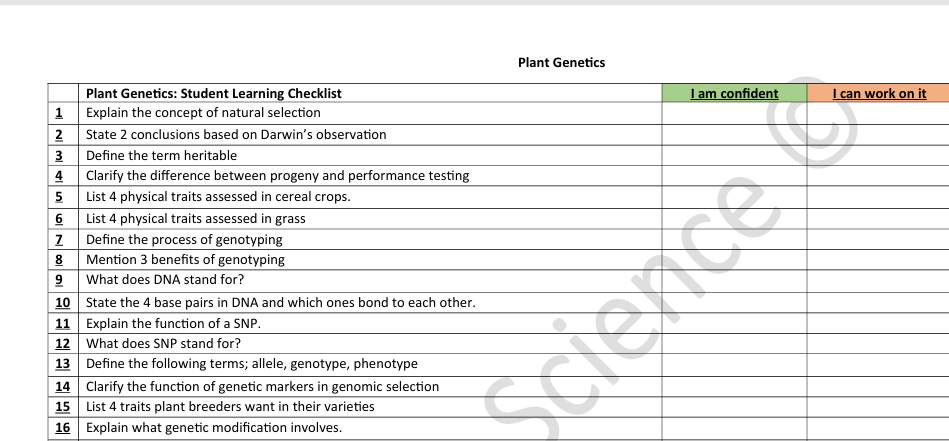 Plant Genetics

| | Plant Genetics: Student Learning Checklist | I am confident | I can work on it |
|---|---|---|---|
| 1 | Explain the concept of natural selection | | |
| 2 | State 2 conclusions based on Darwin's observation | | |
| 3 | Define the term heritable | | |
| 4 | Clarify the difference between progeny and performance testing | | |
| 5 | List 4 physical traits assessed in cereal crops. | | |
| 6 | List 4 physical traits assessed in grass | | |
| 7 | Define the process of genotyping | | |
| 8 | Mention 3 benefits of genotyping | | |
| 9 | What does DNA stand for? | | |
| 10 | State the 4 base pairs in DNA and which ones bond to each other. | | |
| 11 | Explain the function of a SNP. | | |
| 12 | What does SNP stand for? | | |
| 13 | Define the following terms; allele, genotype, phenotype | | |
| 14 | Clarify the function of genetic markers in genomic selection | | |
| 15 | List 4 traits plant breeders want in their varieties | | |
| 16 | Explain what genetic modification involves. | | |

Science ©